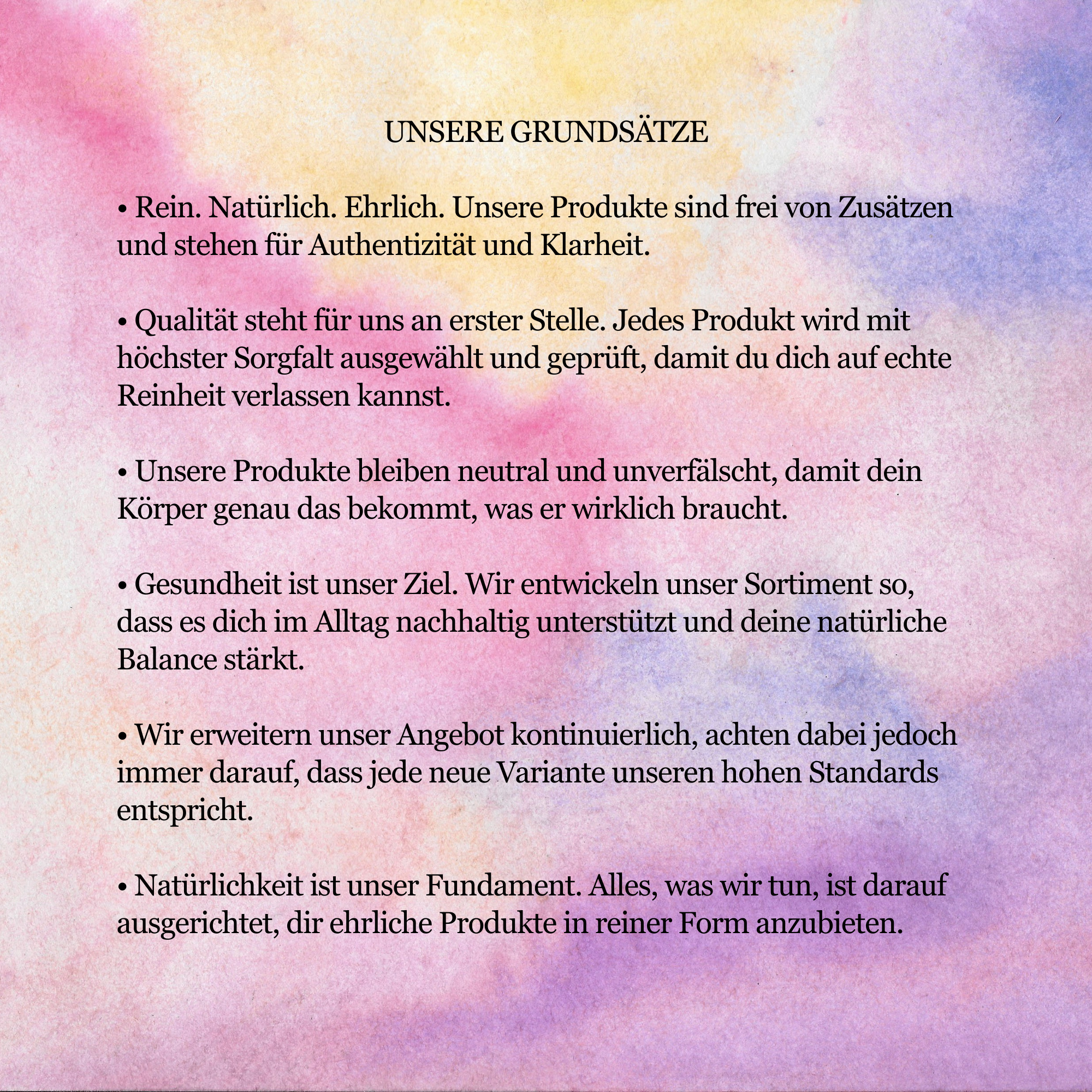 UNSERE GRUNDSÄTZE

• Rein. Natürlich. Ehrlich. Unsere Produkte sind frei von Zusätzen und stehen für Authentizität und Klarheit.

• Qualität steht für uns an erster Stelle. Jedes Produkt wird mit höchster Sorgfalt ausgewählt und geprüft, damit du dich auf echte Reinheit verlassen kannst.

• Unsere Produkte bleiben neutral und unverfälscht, damit dein Körper genau das bekommt, was er wirklich braucht.

• Gesundheit ist unser Ziel. Wir entwickeln unser Sortiment so, dass es dich im Alltag nachhaltig unterstützt und deine natürliche Balance stärkt.

• Wir erweitern unser Angebot kontinuierlich, achten dabei jedoch immer darauf, dass jede neue Variante unseren hohen Standards entspricht.

• Natürlichkeit ist unser Fundament. Alles, was wir tun, ist darauf ausgerichtet, dir ehrliche Produkte in reiner Form anzubieten.